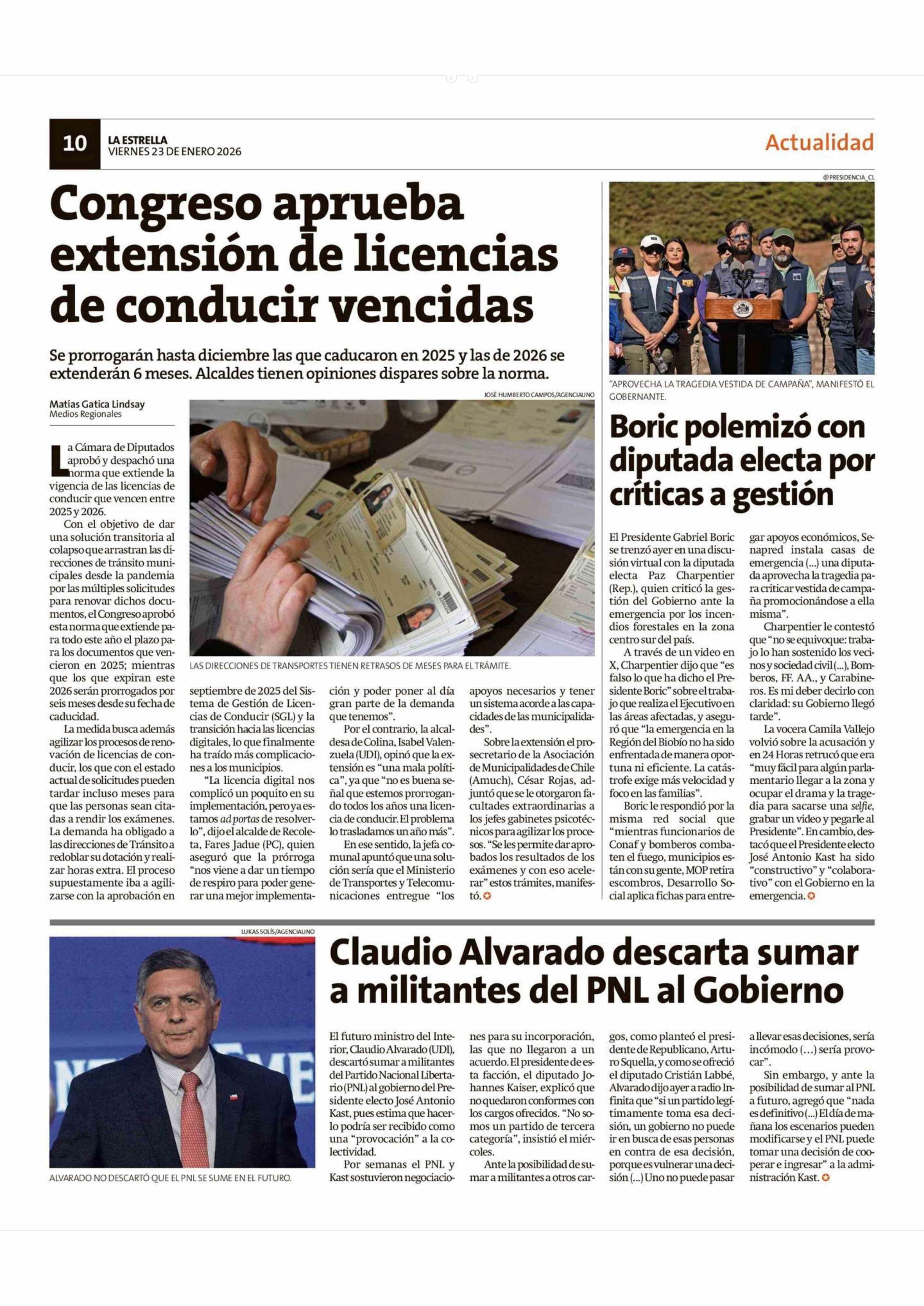 10 LA ESTRELLA
VIERNES 23 DE ENERO 2026

Actualidad

Congreso aprueba extensión de licencias de conducir vencidas

Se prorrogarán hasta diciembre las que caducaron en 2025 y las de 2026 se extenderán 6 meses. Alcaldes tienen opiniones dispares sobre la norma.

Matías Gatica Lindsay
Medios Regionales

JOSÉ HUMBERTO CAMPOS/AGENCIAUNO

LAS DIRECCIONES DE TRANSPORTES TIENEN RETRASOS DE MESES PARA EL TRÁMITE.

La Cámara de Diputados aprobó y despachó una norma que extiende la vigencia de las licencias de conducir que vencen entre 2025 y 2026.

Con el objetivo de dar una solución transitoria al colapso que arrastran las direcciones de tránsito municipales desde la pandemia por las múltiples solicitudes para renovar dichos documentos, el Congreso aprobó esta norma que extiende para todo este año el plazo para los documentos que vencieron en 2025; mientras que los que expiran este 2026 serán prorrogados por seis meses desde su fecha de caducidad.

La medida busca además agilizar los procesos de renovación de licencias de conducir, los que con el estado actual de solicitudes pueden tardar incluso meses para que las personas sean citadas a rendir los exámenes. La demanda ha obligado a las direcciones de Tránsito a redoblar su dotación y realizar horas extra. El proceso supuestamente iba a agilizarse con la aprobación en septiembre de 2025 del Sistema de Gestión de Licencias de Conducir (SGL) y la transición hacia las licencias digitales, lo que finalmente ha traído más complicaciones a los municipios.

“La licencia digital nos complicó un poquito en su implementación, pero ya estamos ad portas de resolverlo”, dijo el alcalde de Recoleta, Fares Jadue (PC), quien aseguró que la prórroga “nos viene a dar un tiempo de respiro para poder generar una mejor implementación y poder poner al día gran parte de la demanda que tenemos”.

Por el contrario, la alcaldesa de Colina, Isabel Valenzuela (UDI), opinó que la extensión es “una mala política”, ya que “no es buena señal que estemos prorrogando todos los años una licencia de conducir. El problema lo trasladamos un año más”.

En ese sentido, la jefa comunal apuntó que una solución sería que el Ministerio de Transportes y Telecomunicaciones entregue “los apoyos necesarios y tener un sistema acorde a las capacidades de las municipalidades”.

Sobre la extensión el prosecretario de la Asociación de Municipalidades de Chile (Amuch), César Rojas, adjuntó que se le otorgaron facultades extraordinarias a los jefes gabinetes psicotécnicos para agilizar los procesos. “Se les permite dar aprobados los resultados de los exámenes y con eso acelerar” estos trámites, manifestó.

@PRESIDENCIA_CL

“APROVECHA LA TRAGEDIA VESTIDA DE CAMPAÑA”, MANIFESTÓ EL GOBERNANTE.

Boric polemizó con diputada electa por críticas a gestión

El Presidente Gabriel Boric se trenzó ayer en una discusión virtual con la diputada electa Paz Charpentier (Rep.), quien criticó la gestión del Gobierno ante la emergencia por los incendios forestales en la zona centro sur del país.

A través de un video en X, Charpentier dijo que “es falso lo que ha dicho el Presidente Boric” sobre el trabajo que realiza el Ejecutivo en las áreas afectadas, y aseguró que “la emergencia en la Región del Biobío no ha sido enfrentada de manera oportuna ni eficiente. La catástrofe exige más velocidad y foco en las familias”.

Boric le respondió por la misma red social que “mientras funcionarios de Conaf y bomberos combaten el fuego, municipios están con su gente, MOP retira escombros, Desarrollo Social aplica fichas para entregar apoyos económicos, Senapred instala casas de emergencia (...) una diputada aprovecha la tragedia para criticar vestida de campaña promocionándose a ella misma”.

Charpentier le contestó que “no se equivoque: trabajo lo han sostenido los vecinos y sociedad civil (...), Bomberos, FF. AA., y Carabineros. Es mi deber decirlo con claridad: su Gobierno llegó tarde”.

La vocera Camila Vallejo volvió sobre la acusación y en 24 Horas retrucó que era “muy fácil para algún parlamentario llegar a la zona y ocupar el drama y la tragedia para sacarse una selfie, grabar un video y pegarle al Presidente”. En cambio, destacó que el Presidente electo José Antonio Kast ha sido “constructivo” y “colaborativo” con el Gobierno en la emergencia.

LUKAS SOLÍS/AGENCIAUNO

ALVARADO NO DESCARTÓ QUE EL PNL SE SUME EN EL FUTURO.

Claudio Alvarado descarta sumar a militantes del PNL al Gobierno

El futuro ministro del Interior, Claudio Alvarado (UDI), descartó sumar a militantes del Partido Nacional Libertario (PNL) al gobierno del Presidente electo José Antonio Kast, pues estima que hacerlo podría ser recibido como una “provocación” a la colectividad.

Por semanas el PNL y Kast sostuvieron negociaciones para su incorporación, las que no llegaron a un acuerdo. El presidente de esta facción, el diputado Johannes Kaiser, explicó que no quedaron conformes con los cargos ofrecidos. “No somos un partido de tercera categoría”, insistió el miércoles.

Ante la posibilidad de sumar a militantes a otros cargos, como planteó el presidente de Republicano, Arturo Squella, y como se ofreció el diputado Cristián Labbé, Alvarado dijo ayer a radio Infinita que “si un partido legítimamente toma esa decisión, un gobierno no puede ir en busca de esas personas en contra de esa decisión, porque es vulnerar una decisión (...) Uno no puede pasar a llevar esas decisiones, sería incómodo (…) sería provocar”.

Sin embargo, y ante la posibilidad de sumar al PNL a futuro, agregó que “nada es definitivo (...) El día de mañana los escenarios pueden modificarse y el PNL puede tomar una decisión de cooperar e ingresar” a la administración Kast.